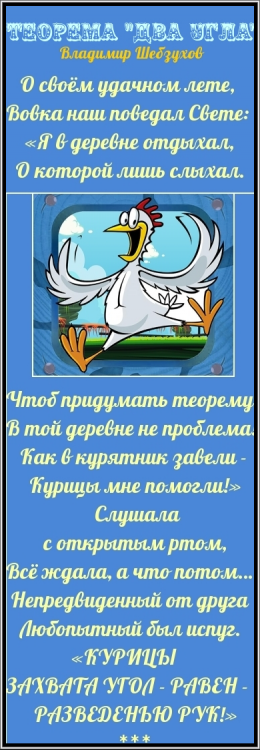 ТЕОРЕМА "ДВА УГЛА"
Владимир Шебзухов

О своём удачном лете,
Вовка наш поведал Свете:
«Я в деревне отдыхал,
О которой лишь слыхал.

Чтоб придумать теорему
В той деревне не проблема.
Как в курятник завели -
Курицы мне помогли!»
Слушала
с открытым ртом,
Всё ждала, а что потом...
Непредвиденный от друга
Любопытный был испуг.
«КУРИЦЫ
ЗАХВАТА УГОЛ - РАВЕН -
РАЗВЕДЕНЬЮ РУК!»
***